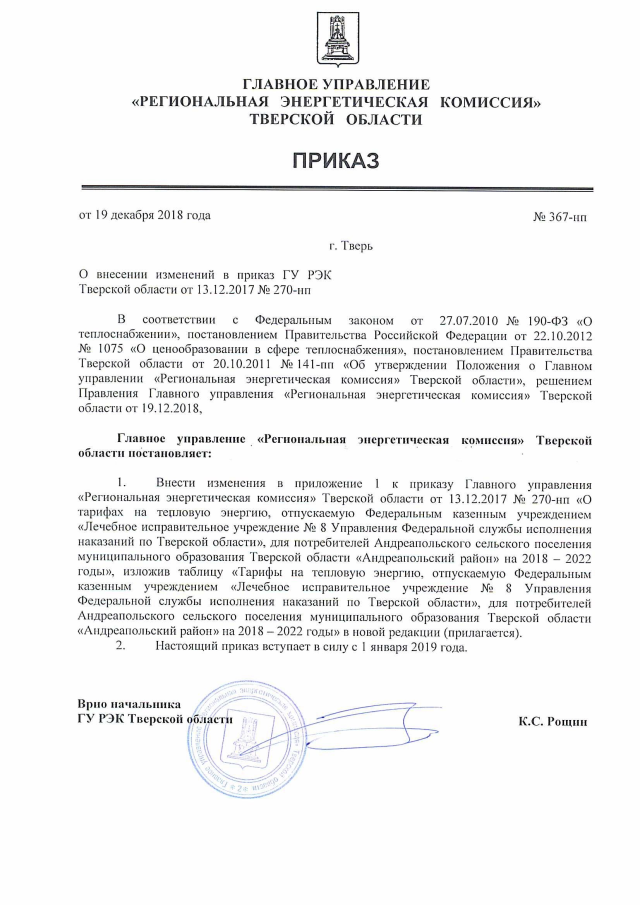 ГЛАВНОЕ УПРАВЛЕНИЕ
«РЕГИОНАЛЬНАЯ ЭНЕРГЕТИЧЕСКАЯ КОМИССИЯ»
ТВЕРСКОЙ ОБЛАСТИ

ПРИКАЗ

от 19 декабря 2018 года

№ 367-нп

г. Тверь

О внесении изменений в приказ ГУ РЭК Тверской области от 13.12.2017 № 270-нп

В соответствии с Федеральным законом от 27.07.2010 № 190-ФЗ «О теплоснабжении», постановлением Правительства Российской Федерации от 22.10.2012 № 1075 «О ценообразовании в сфере теплоснабжения», постановлением Правительства Тверской области от 20.10.2011 № 141-пп «Об утверждении Положения о Главном управлении «Региональная энергетическая комиссия» Тверской области», решением Правления Главного управления «Региональная энергетическая комиссия» Тверской области от 19.12.2018,

Главное управление «Региональная энергетическая комиссия» Тверской области постановляет:

1. Внести изменения в приложение 1 к приказу Главного управления «Региональная энергетическая комиссия» Тверской области от 13.12.2017 № 270-нп «О тарифах на тепловую энергию, отпускаемую Федеральным казенным учреждением «Лечебное исправительное учреждение № 8 Управления Федеральной службы исполнения наказаний по Тверской области», для потребителей Андреапольского сельского поселения муниципального образования Тверской области «Андреапольский район» на 2018 – 2022 годы», изложив таблицу «Тарифы на тепловую энергию, отпускаемую Федеральным казенным учреждением «Лечебное исправительное учреждение № 8 Управления Федеральной службы исполнения наказаний по Тверской области», для потребителей Андреапольского сельского поселения муниципального образования Тверской области «Андреапольский район» на 2018 – 2022 годы» в новой редакции (прилагается).
2. Настоящий приказ вступает в силу с 1 января 2019 года.

Врио начальника
ГУ РЭК Тверской области

К.С. Рощин